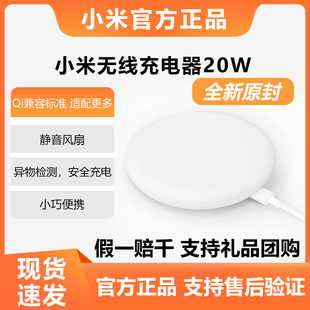 小米官方正品

小米无线充电器20W

全新原封

Qi兼容标准 适配更多

静音风扇

异物检测，安全充电

小巧便携

假一赔千 支持礼品团购

现货速发

官方正品 支持售后验证